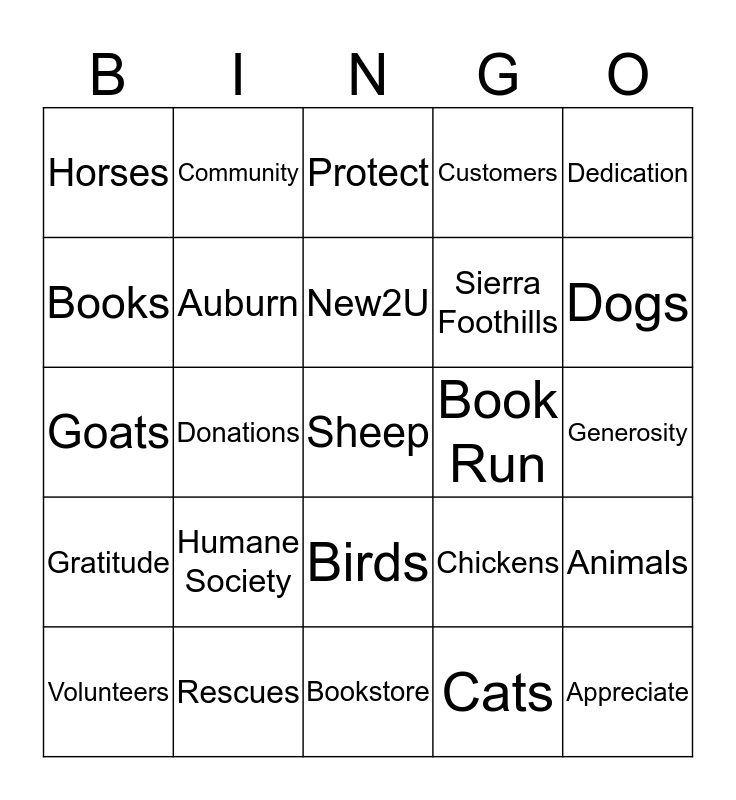 | B | I | N | G | O |
|---|---|---|---|---|
| Horses | Community | Protect | Customers | Dedication |
| Books | Auburn | New2U | Sierra Foothills | Dogs |
| Goats | Donations | Sheep | Book Run | Generosity |
| Gratitude | Humane Society | Birds | Chickens | Animals |
| Volunteers | Rescues | Bookstore | Cats | Appreciate |